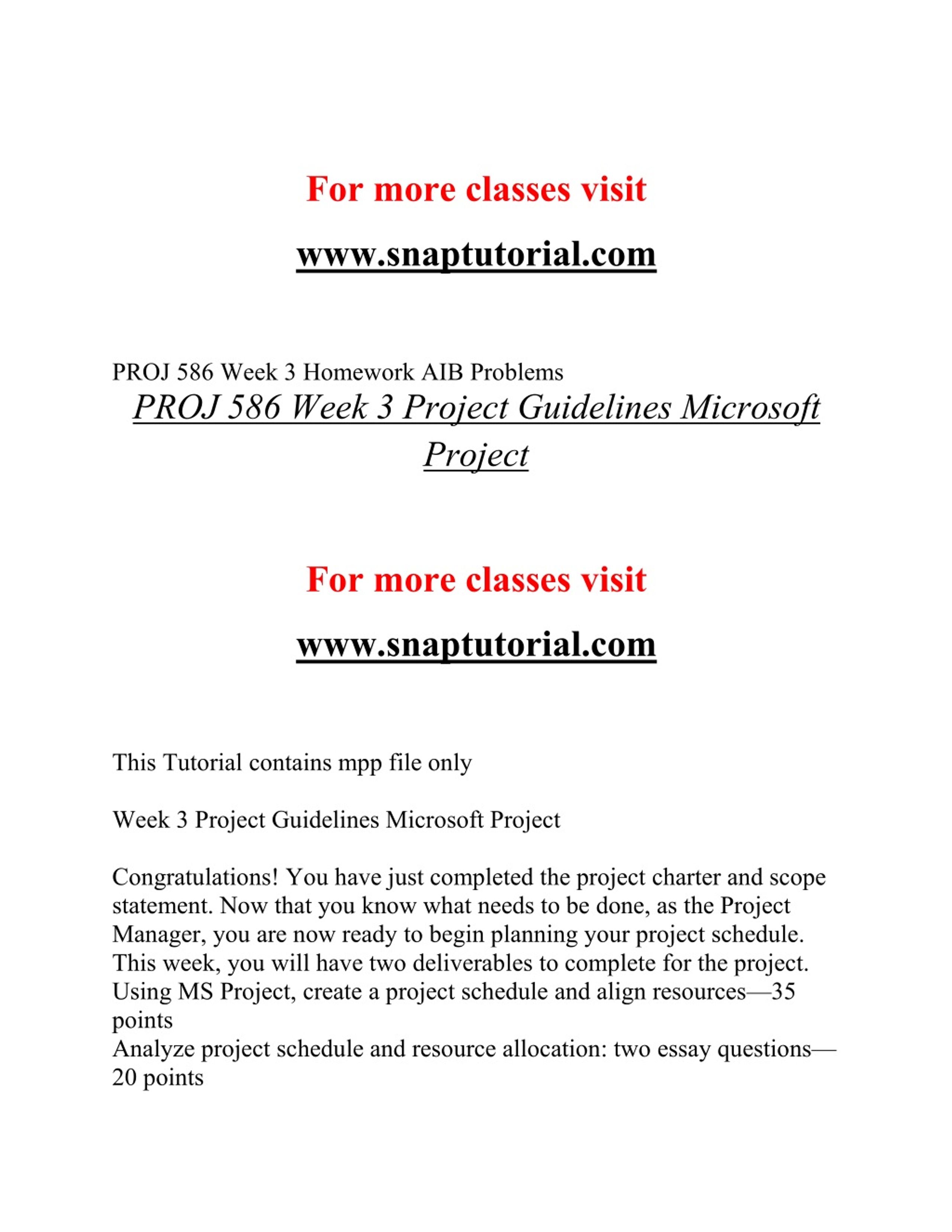 For more classes visit

www.snaptutorial.com

PROJ 586 Week 3 Homework AIB Problems

PROJ 586 Week 3 Project Guidelines Microsoft Project

For more classes visit

www.snaptutorial.com

This Tutorial contains mpp file only

Week 3 Project Guidelines Microsoft Project

Congratulations! You have just completed the project charter and scope statement. Now that you know what needs to be done, as the Project Manager, you are now ready to begin planning your project schedule. This week, you will have two deliverables to complete for the project.
Using MS Project, create a project schedule and align resources—35 points
Analyze project schedule and resource allocation: two essay questions—20 points